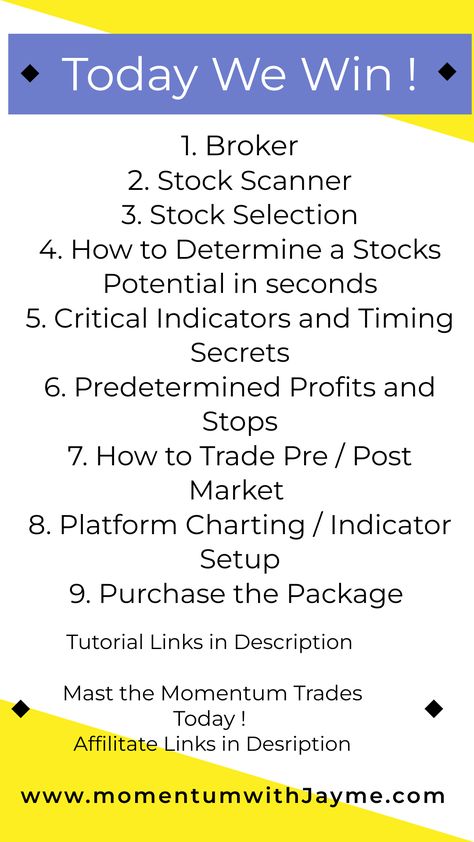 Today We Win !

1. Broker
2. Stock Scanner
3. Stock Selection
4. How to Determine a Stocks Potential in seconds
5. Critical Indicators and Timing Secrets
6. Predetermined Profits and Stops
7. How to Trade Pre / Post Market
8. Platform Charting / Indicator Setup
9. Purchase the Package

Tutorial Links in Description

Mast the Momentum Trades Today !
Affilitate Links in Desription

www.momentumwithJayme.com